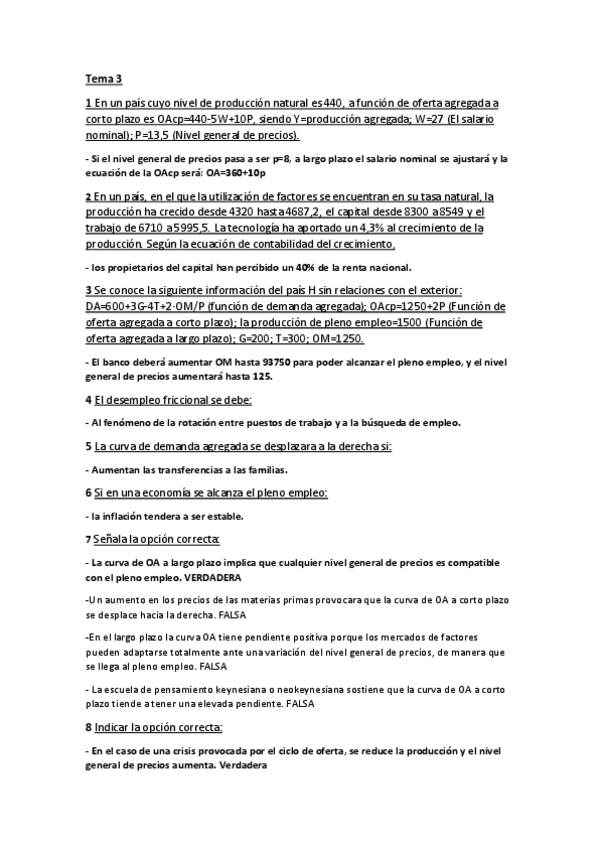 Tema 3

1 En un país cuyo nivel de producción natural es 440, a función de oferta agregada a corto plazo es OAcp=440-5W+10P, siendo Y=producción agregada; W=27 (El salario nominal); P=13,5 (Nivel general de precios).

- Si el nivel general de precios pasa a ser p=8, a largo plazo el salario nominal se ajustará y la ecuación de la OAcp será: OA=360+10p

2 En un país, en el que la utilización de factores se encuentran en su tasa natural, la producción ha crecido desde 4320 hasta 4687,2, el capital desde 8300 a 8549 y el trabajo de 6710 a 5995,5. La tecnología ha aportado un 4,3% al crecimiento de la producción. Según la ecuación de contabilidad del crecimiento,

- los propietarios del capital han percibido un 40% de la renta nacional.

3 Se conoce la siguiente información del país H sin relaciones con el exterior: DA=600+3G-4T+2·OM/P (función de demanda agregada); OAcp=1250+2P (Función de oferta agregada a corto plazo); la producción de pleno empleo=1500 (Función de oferta agregada a largo plazo); G=200; T=300; OM=1250.

- El banco deberá aumentar OM hasta 93750 para poder alcanzar el pleno empleo, y el nivel general de precios aumentará hasta 125.

4 El desempleo friccional se debe:

- Al fenómeno de la rotación entre puestos de trabajo y a la búsqueda de empleo.

5 La curva de demanda agregada se desplazara a la derecha si:

- Aumentan las transferencias a las familias.

6 Si en una economía se alcanza el pleno empleo:

- la inflación tendera a ser estable.

7 Señala la opción correcta:

- La curva de OA a largo plazo implica que cualquier nivel general de precios es compatible con el pleno empleo. VERDADERA

-Un aumento en los precios de las materias primas provocara que la curva de OA a corto plazo se desplace hacia la derecha. FALSA

-En el largo plazo la curva OA tiene pendiente positiva porque los mercados de factores pueden adaptarse totalmente ante una variación del nivel general de precios, de manera que se llega al pleno empleo. FALSA

- La escuela de pensamiento keynesiana o neokeynesiana sostiene que la curva de OA a corto plazo tiende a tener una elevada pendiente. FALSA

8 Indicar la opción correcta:

- En el caso de una crisis provocada por el ciclo de oferta, se reduce la producción y el nivel general de precios aumenta. Verdadera